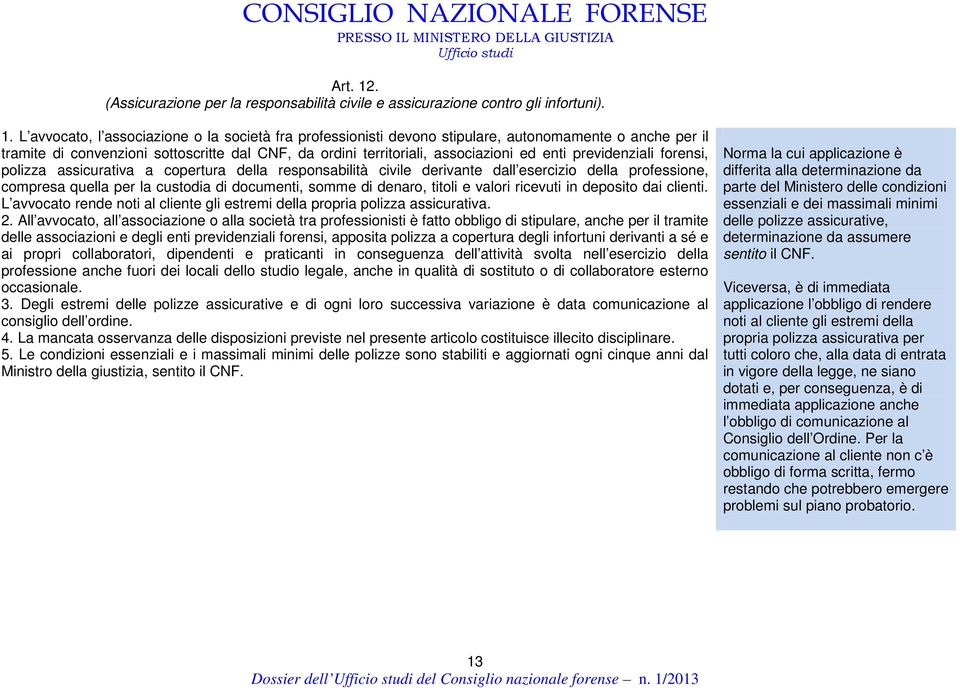 CONSIGLIO NAZIONALE FORENSE
PRESSO IL MINISTERO DELLA GIUSTIZIA
Ufficio studi

Art. 12.
(Assicurazione per la responsabilità civile e assicurazione contro gli infortuni).

1. L'avvocato, l'associazione o la società fra professionisti devono stipulare, autonomamente o anche per il tramite di convenzioni sottoscritte dal CNF, da ordini territoriali, associazioni ed enti previdenziali forensi, polizza assicurativa a copertura della responsabilità civile derivante dall'esercizio della professione, compresa quella per la custodia di documenti, somme di denaro, titoli e valori ricevuti in deposito dai clienti. L'avvocato rende noti al cliente gli estremi della propria polizza assicurativa.
2. All'avvocato, all'associazione o alla società tra professionisti è fatto obbligo di stipulare, anche per il tramite delle associazioni e degli enti previdenziali forensi, apposita polizza a copertura degli infortuni derivanti a sé e ai propri collaboratori, dipendenti e praticanti in conseguenza dell'attività svolta nell'esercizio della professione anche fuori dei locali dello studio legale, anche in qualità di sostituto o di collaboratore esterno occasionale.
3. Degli estremi delle polizze assicurative e di ogni loro successiva variazione è data comunicazione al consiglio dell'ordine.
4. La mancata osservanza delle disposizioni previste nel presente articolo costituisce illecito disciplinare.
5. Le condizioni essenziali e i massimali minimi delle polizze sono stabiliti e aggiornati ogni cinque anni dal Ministro della giustizia, sentito il CNF.

Norma la cui applicazione è differita alla determinazione da parte del Ministero delle condizioni essenziali e dei massimali minimi delle polizze assicurative, determinazione da assumere sentito il CNF.

Viceversa, è di immediata applicazione l'obbligo di rendere noti al cliente gli estremi della propria polizza assicurativa per tutti coloro che, alla data di entrata in vigore della legge, ne siano dotati e, per conseguenza, è di immediata applicazione anche l'obbligo di comunicazione al Consiglio dell'Ordine. Per la comunicazione al cliente non c'è obbligo di forma scritta, fermo restando che potrebbero emergere problemi sul piano probatorio.

13
Dossier dell'Ufficio studi del Consiglio nazionale forense – n. 1/2013